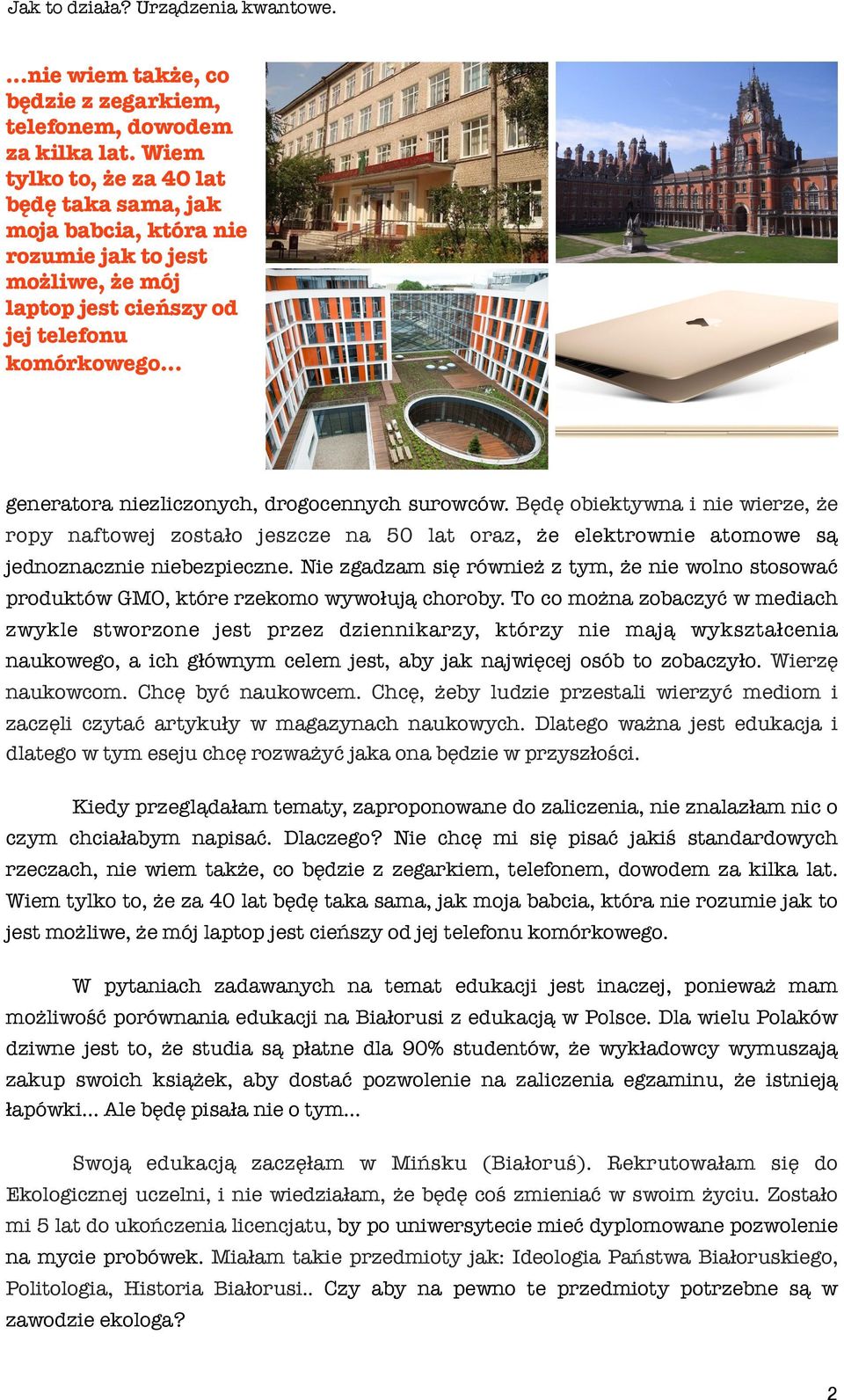 Jak to działa? Urządzenia kwantowe.

…nie wiem także, co będzie z zegarkiem, telefonem, dowodem za kilka lat. Wiem tylko to, że za 40 lat będę taka sama, jak moja babcia, która nie rozumie jak to jest możliwe, że mój laptop jest cieńszy od jej telefonu komórkowego…

generatora niezliczonych, drogocennych surowców. Będę obiektywna i nie wierze, że ropy naftowej zostało jeszcze na 50 lat oraz, że elektrownie atomowe są jednoznacznie niebezpieczne. Nie zgadzam się również z tym, że nie wolno stosować produktów GMO, które rzekomo wywołują choroby. To co można zobaczyć w mediach zwykle stworzone jest przez dziennikarzy, którzy nie mają wykształcenia naukowego, a ich głównym celem jest, aby jak najwięcej osób to zobaczyło. Wierzę naukowcom. Chcę być naukowcem. Chcę, żeby ludzie przestali wierzyć mediom i zaczęli czytać artykuły w magazynach naukowych. Dlatego ważna jest edukacja i dlatego w tym eseju chcę rozważyć jaka ona będzie w przyszłości.

Kiedy przeglądałam tematy, zaproponowane do zaliczenia, nie znalazłam nic o czym chciałabym napisać. Dlaczego? Nie chcę mi się pisać jakiś standardowych rzeczach, nie wiem także, co będzie z zegarkiem, telefonem, dowodem za kilka lat. Wiem tylko to, że za 40 lat będę taka sama, jak moja babcia, która nie rozumie jak to jest możliwe, że mój laptop jest cieńszy od jej telefonu komórkowego.

W pytaniach zadawanych na temat edukacji jest inaczej, ponieważ mam możliwość porównania edukacji na Białorusi z edukacją w Polsce. Dla wielu Polaków dziwne jest to, że studia są płatne dla 90% studentów, że wykładowcy wymuszają zakup swoich książek, aby dostać pozwolenie na zaliczenia egzaminu, że istnieją łapówki… Ale będę pisała nie o tym…

Swoją edukacją zaczęłam w Mińsku (Białoruś). Rekrutowałam się do Ekologicznej uczelni, i nie wiedziałam, że będę coś zmieniać w swoim życiu. Zostało mi 5 lat do ukończenia licencjatu, by po uniwersytecie mieć dyplomowane pozwolenie na mycie probówek. Miałam takie przedmioty jak: Ideologia Państwa Białoruskiego, Politologia, Historia Białorusi.. Czy aby na pewno te przedmioty potrzebne są w zawodzie ekologa?

2